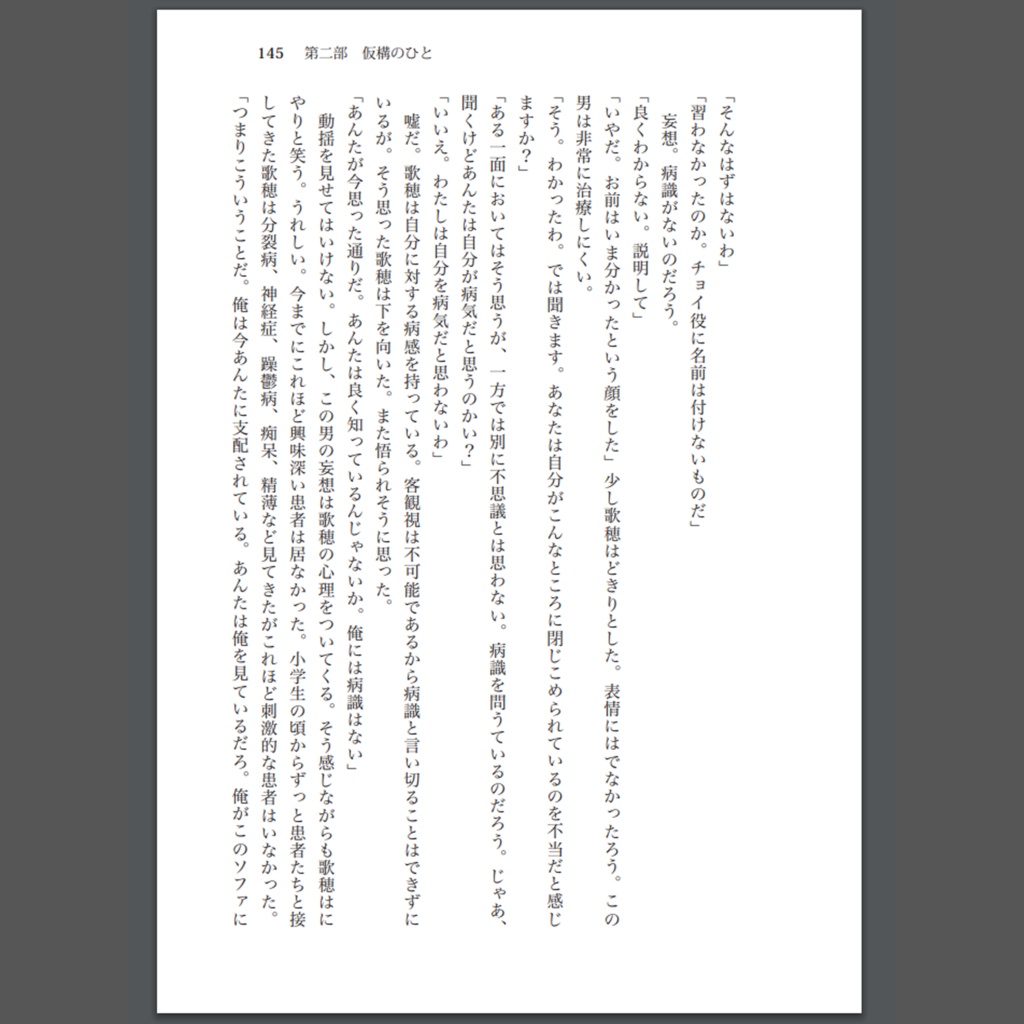 145　第二部　仮構のひと

「そんなはずはないわ」

「習わなかったのか。チョイ役に名前は付けないものだ」

　妄想。病識がないのだろう。

「良くわからない。説明して」

「いやだ。お前はいま分かったという顔をした」少し歌穂はどきりとした。表情にはでなかったろう。この男は非常に治療しにくい。

「そう。わかったわ。では聞きます。あなたは自分がこんなところに閉じこめられているのを不当だと感じますか？」

「ある一面においてはそう思うが、一方では別に不思議とは思わない。病識を問うているのだろう。じゃあ、聞くけどあんたは自分が病気だと思うのかい？」

「いいえ。わたしは自分を病気だと思わないわ」

　嘘だ。歌穂は自分に対する病感を持っている。客観視は不可能であるから病識と言い切ることはできずにいるが。そう思った歌穂は下を向いた。また悟られそうに思った。

「あんたが今思った通りだ。あんたは良く知っているんじゃないか。俺には病識はない」

　動揺を見せてはいけない。しかし、この男の妄想は歌穂の心理をついてくる。そう感じながらも歌穂はにやりと笑う。うれしい。今までにこれほど興味深い患者は居なかった。小学生の頃からずっと患者たちと接してきた歌穂は分裂病、神経症、躁鬱病、痴呆、精薄など見てきたがこれほど刺激的な患者はいなかった。

「つまりこういうことだ。俺は今あんたに支配されている。あんたは俺を見ているだろ。俺がこのソファに